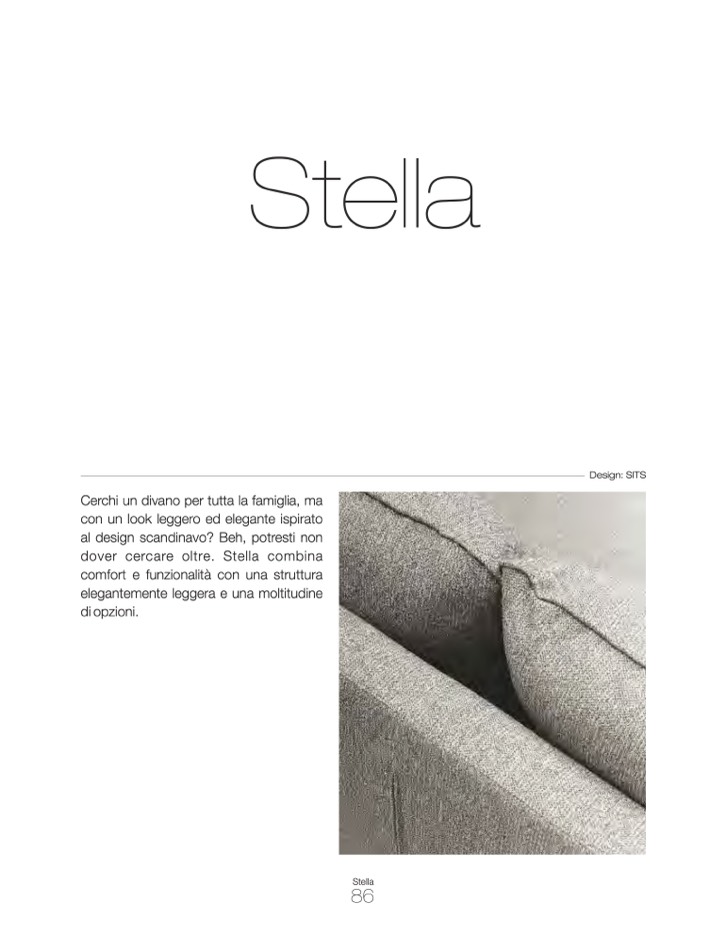 Stella

Design: SITS

Cerchi un divano per tutta la famiglia, ma con un look leggero ed elegante ispirato al design scandinavo? Beh, potresti non dover cercare oltre. Stella combina comfort e funzionalità con una struttura elegantemente leggera e una moltitudine di opzioni.

Stella
86